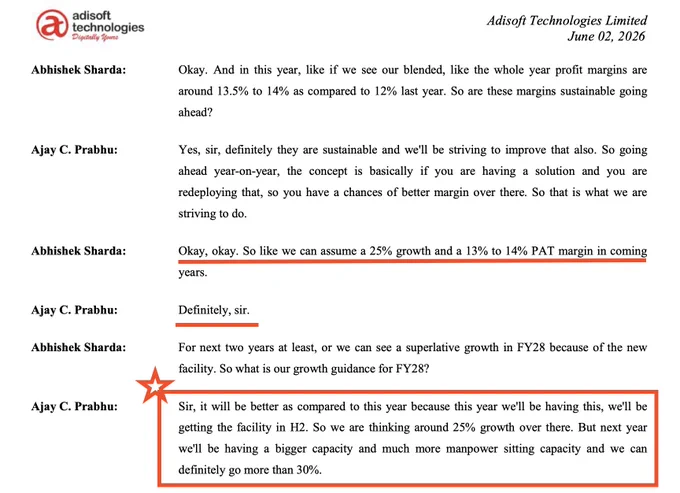 adisoft technologies
Digitally Yours

Adisoft Technologies Limited
June 02, 2026

Abhishek Sharda:

Okay. And in this year, like if we see our blended, like the whole year profit margins are around 13.5% to 14% as compared to 12% last year. So are these margins sustainable going ahead?

Ajay C. Prabhu:

Yes, sir, definitely they are sustainable and we'll be striving to improve that also. So going ahead year-on-year, the concept is basically if you are having a solution and you are redeploying that, so you have a chances of better margin over there. So that is what we are striving to do.

Abhishek Sharda:

Okay, okay. So like we can assume a 25% growth and a 13% to 14% PAT margin in coming years.

Ajay C. Prabhu:

Definitely, sir.

Abhishek Sharda:

For next two years at least, or we can see a superlative growth in FY28 because of the new facility. So what is our growth guidance for FY28?

Ajay C. Prabhu:

Sir, it will be better as compared to this year because this year we'll be having this, we'll be getting the facility in H2. So we are thinking around 25% growth over there. But next year we'll be having a bigger capacity and much more manpower sitting capacity and we can definitely go more than 30%.